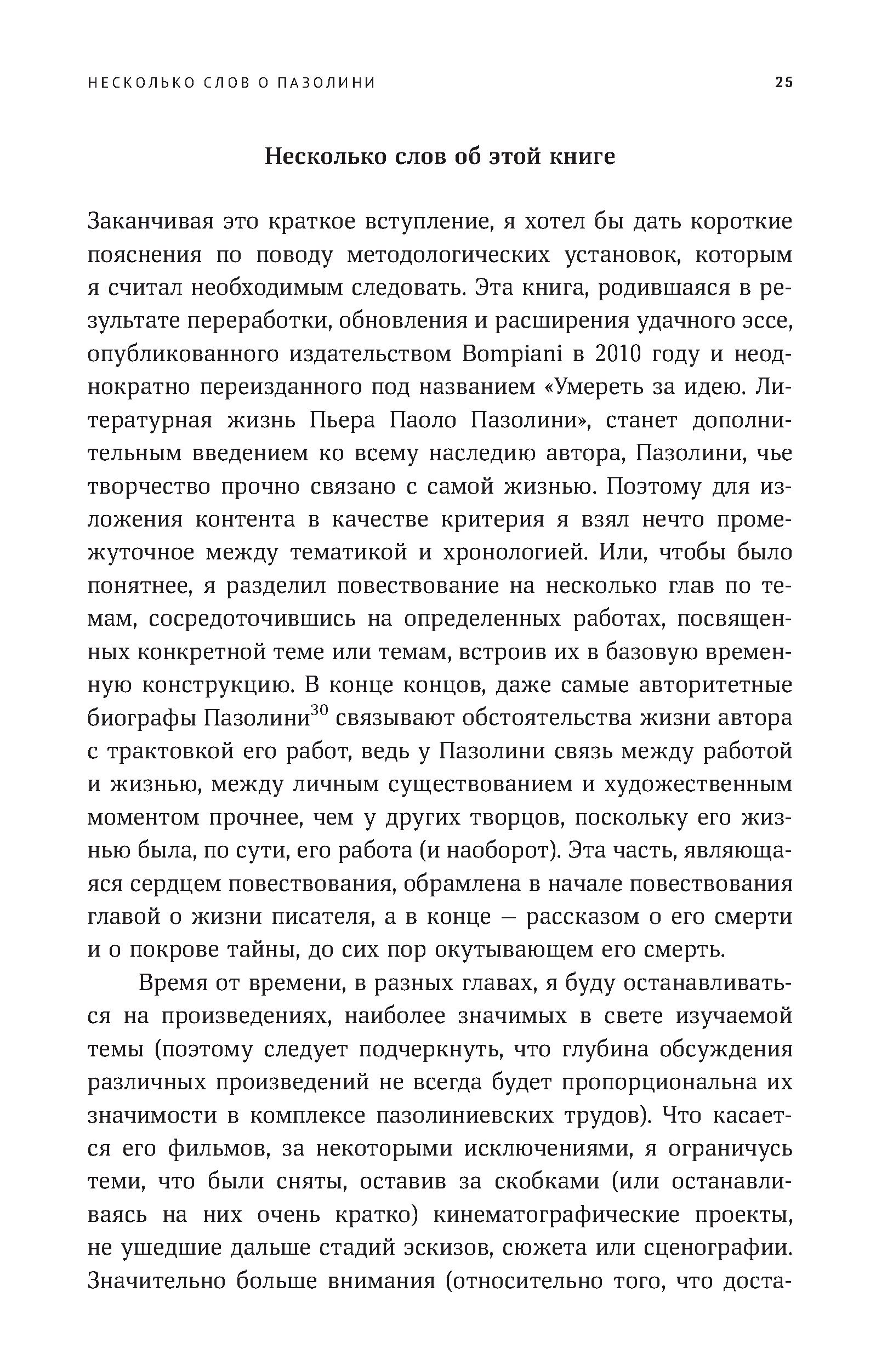 НЕСКОЛЬКО СЛОВ О ПАЗОЛИНИ 25

Несколько слов об этой книге

Заканчивая это краткое вступление, я хотел бы дать короткие пояснения по поводу методологических установок, которым я считал необходимым следовать. Эта книга, родившаяся в результате переработки, обновления и расширения удачного эссе, опубликованного издательством Bompiani в 2010 году и неоднократно переизданного под названием «Умереть за идею. Литературная жизнь Пьера Паоло Пазолини», станет дополнительным введением ко всему наследию автора, Пазолини, чье творчество прочно связано с самой жизнью. Поэтому для изложения контента в качестве критерия я взял нечто промежуточное между тематикой и хронологией. Или, чтобы было понятнее, я разделил повествование на несколько глав по темам, сосредоточившись на определенных работах, посвященных конкретной теме или темам, встроив их в базовую временную конструкцию. В конце концов, даже самые авторитетные биографы Пазолини$^{30}$ связывают обстоятельства жизни автора с трактовкой его работ, ведь у Пазолини связь между работой и жизнью, между личным существованием и художественным моментом прочнее, чем у других творцов, поскольку его жизнью была, по сути, его работа (и наоборот). Эта часть, являющаяся сердцем повествования, обрамлена в начале повествования главой о жизни писателя, а в конце — рассказом о его смерти и о покрове тайны, до сих пор окутывающем его смерть.

Время от времени, в разных главах, я буду останавливаться на произведениях, наиболее значимых в свете изучаемой темы (поэтому следует подчеркнуть, что глубина обсуждения различных произведений не всегда будет пропорциональна их значимости в комплексе пазолиниевских трудов). Что касается его фильмов, за некоторыми исключениями, я ограничусь теми, что были сняты, оставив за скобками (или останавливаясь на них очень кратко) кинематографические проекты, не ушедшие дальше стадий эскизов, сюжета или сценографии. Значительно больше внимания (относительно того, что доста-